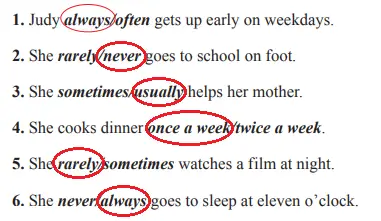 **1.** Judy ***always/often*** gets up early on weekdays.

**2.** She ***rarely/never*** goes to school on foot.

**3.** She ***sometimes/usually*** helps her mother.

**4.** She cooks dinner ***once a week/twice a week***.

**5.** She ***rarely/sometimes*** watches a film at night.

**6.** She ***never/always*** goes to sleep at eleven o'clock.